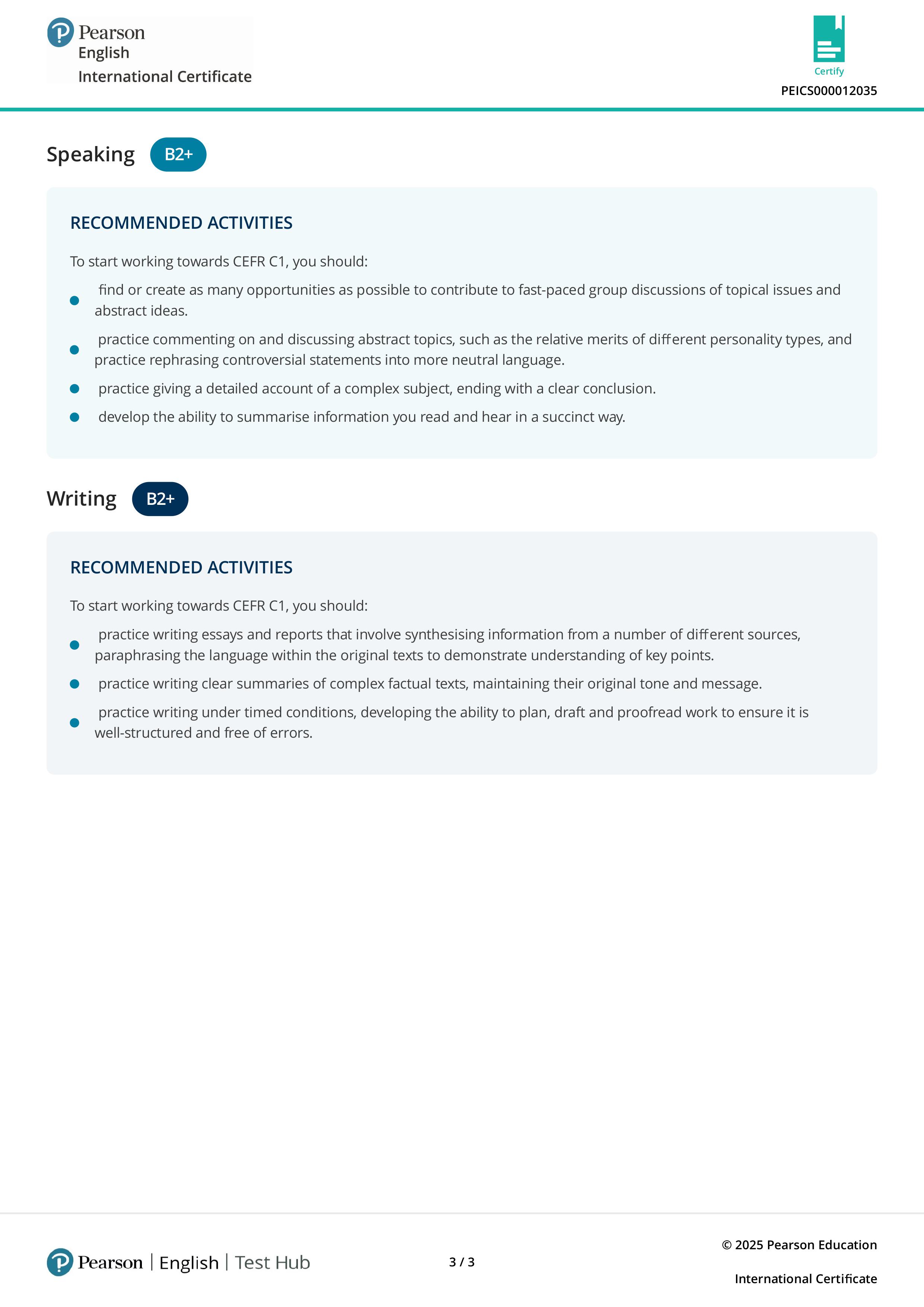 Pearson
English
International Certificate

Certify
PEICS000012035

Speaking B2+

RECOMMENDED ACTIVITIES

To start working towards CEFR C1, you should:

- find or create as many opportunities as possible to contribute to fast-paced group discussions of topical issues and abstract ideas.
- practice commenting on and discussing abstract topics, such as the relative merits of different personality types, and practice rephrasing controversial statements into more neutral language.
- practice giving a detailed account of a complex subject, ending with a clear conclusion.
- develop the ability to summarise information you read and hear in a succinct way.

Writing B2+

RECOMMENDED ACTIVITIES

To start working towards CEFR C1, you should:

- practice writing essays and reports that involve synthesising information from a number of different sources, paraphrasing the language within the original texts to demonstrate understanding of key points.
- practice writing clear summaries of complex factual texts, maintaining their original tone and message.
- practice writing under timed conditions, developing the ability to plan, draft and proofread work to ensure it is well-structured and free of errors.

Pearson | English | Test Hub

3 / 3

© 2025 Pearson Education

International Certificate